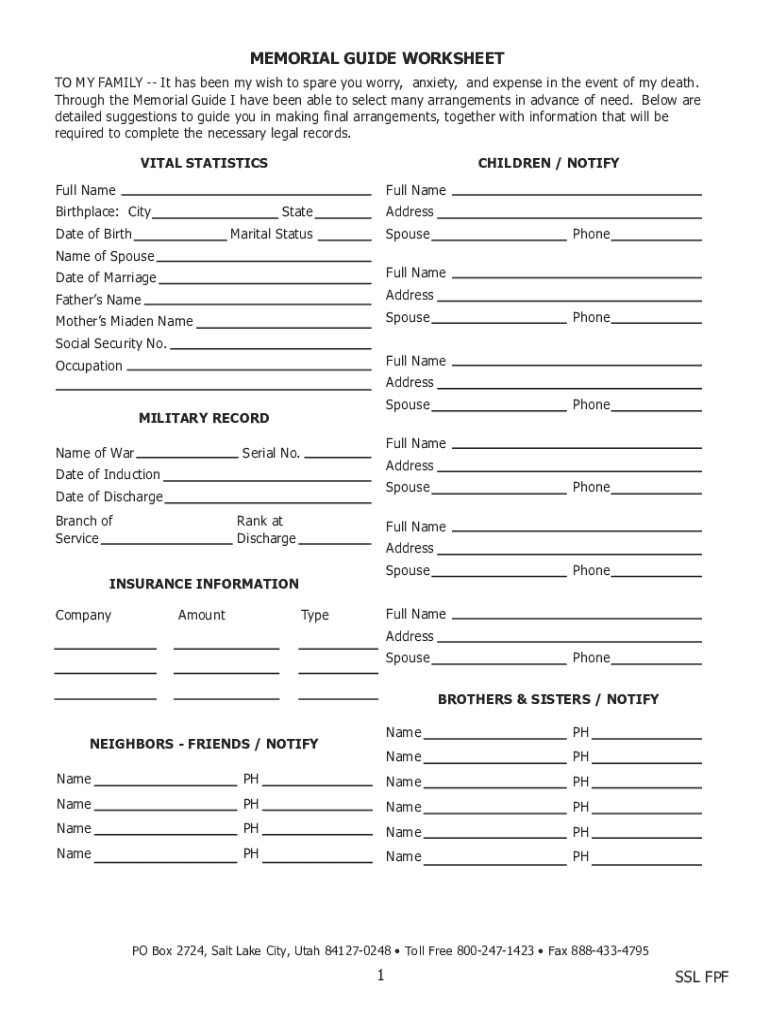 MEMORIAL GUIDE WORKSHEET

TO MY FAMILY -- It has been my wish to spare you worry, anxiety, and expense in the event of my death. Through the Memorial Guide I have been able to select many arrangements in advance of need. Below are detailed suggestions to guide you in making final arrangements, together with information that will be required to complete the necessary legal records.

VITAL STATISTICS

Full Name
Birthplace: City State
Date of Birth Marital Status
Name of Spouse
Date of Marriage
Father's Name
Mother's Miaden Name
Social Security No.
Occupation

MILITARY RECORD

Name of War Serial No.
Date of Induction
Date of Discharge
Branch of Service
Rank at Discharge

INSURANCE INFORMATION

Company Amount Type

NEIGHBORS - FRIENDS / NOTIFY

Name PH
Name PH
Name PH
Name PH

CHILDREN / NOTIFY

Full Name
Address
Spouse Phone

Full Name
Address
Spouse Phone

Full Name
Address
Spouse Phone

Full Name
Address
Spouse Phone

Full Name
Address
Spouse Phone

Full Name
Address
Spouse Phone

BROTHERS & SISTERS / NOTIFY

Name PH
Name PH
Name PH
Name PH
Name PH
Name PH

PO Box 2724, Salt Lake City, Utah 84127-0248 • Toll Free 800-247-1423 • Fax 888-433-4795

1

SSL FPF